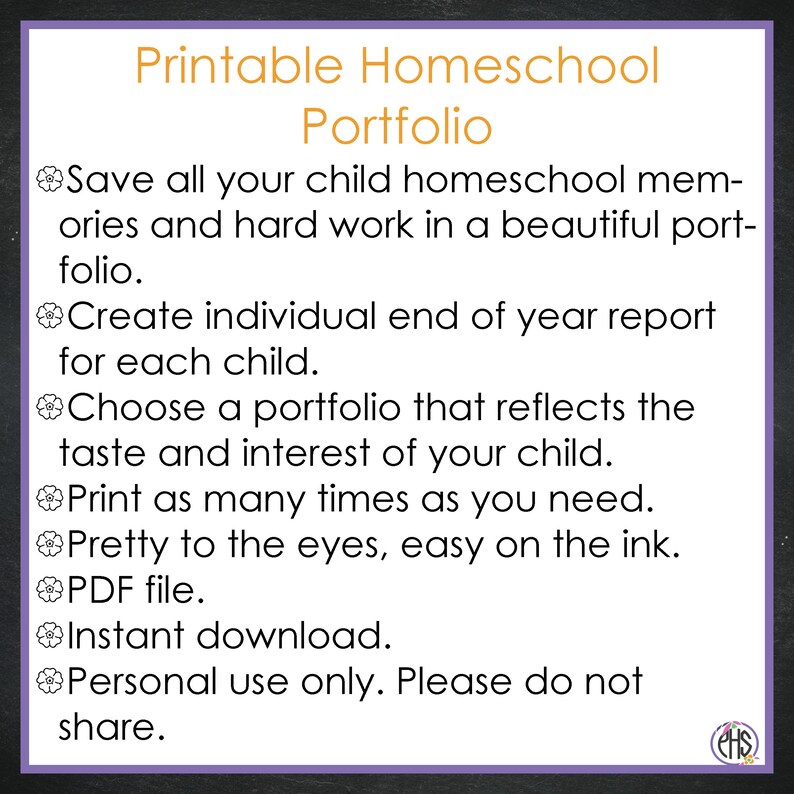 Printable Homeschool Portfolio

Save all your child homeschool memories and hard work in a beautiful portfolio.

Create individual end of year report for each child.

Choose a portfolio that reflects the taste and interest of your child.

Print as many times as you need.

Pretty to the eyes, easy on the ink.

PDF file.

Instant download.

Personal use only. Please do not share.

PHS